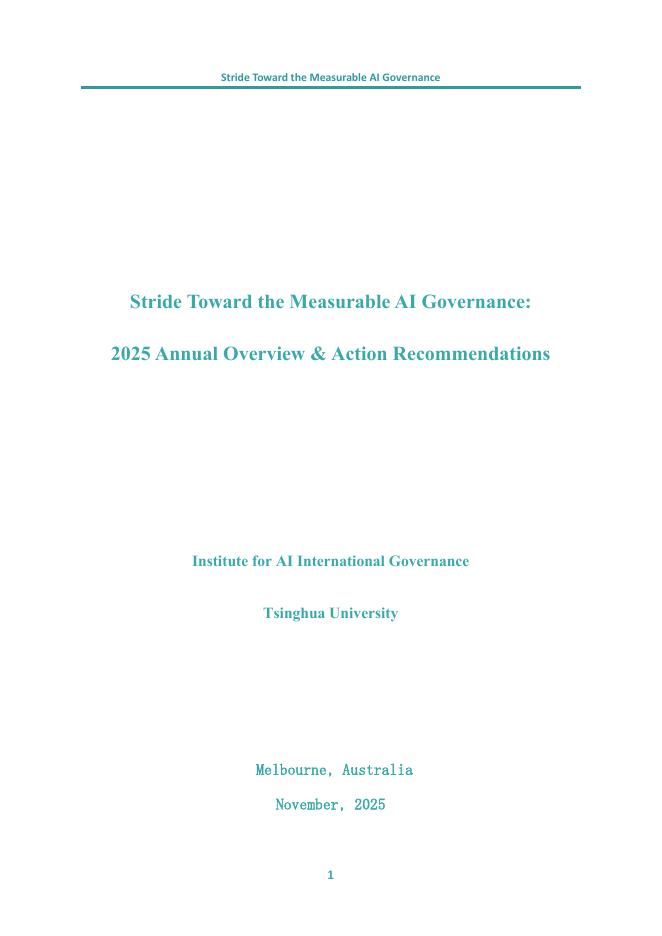 Stride Toward the Measurable AI Governance

Stride Toward the Measurable AI Governance:

2025 Annual Overview & Action Recommendations

Institute for AI International Governance

Tsinghua University

Melbourne, Australia

November, 2025

1